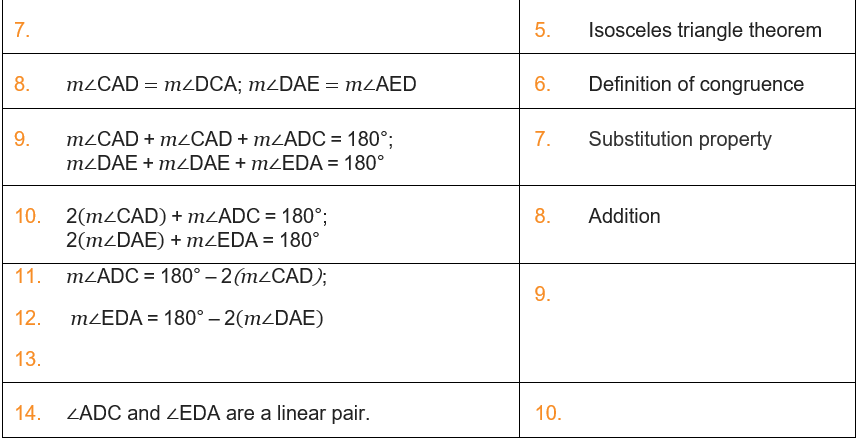 | | |
|---|---|
| 7. | 5. Isosceles triangle theorem |
| 8. $m\angle CAD = m\angle DCA$; $m\angle DAE = m\angle AED$ | 6. Definition of congruence |
| 9. $m\angle CAD + m\angle CAD + m\angle ADC = 180°$; $m\angle DAE + m\angle DAE + m\angle EDA = 180°$ | 7. Substitution property |
| 10. $2(m\angle CAD) + m\angle ADC = 180°$; $2(m\angle DAE) + m\angle EDA = 180°$ | 8. Addition |
| 11. $m\angle ADC = 180° - 2(m\angle CAD)$; 12. $m\angle EDA = 180° - 2(m\angle DAE)$ 13. | 9. |
| 14. $\angle ADC$ and $\angle EDA$ are a linear pair. | 10. |